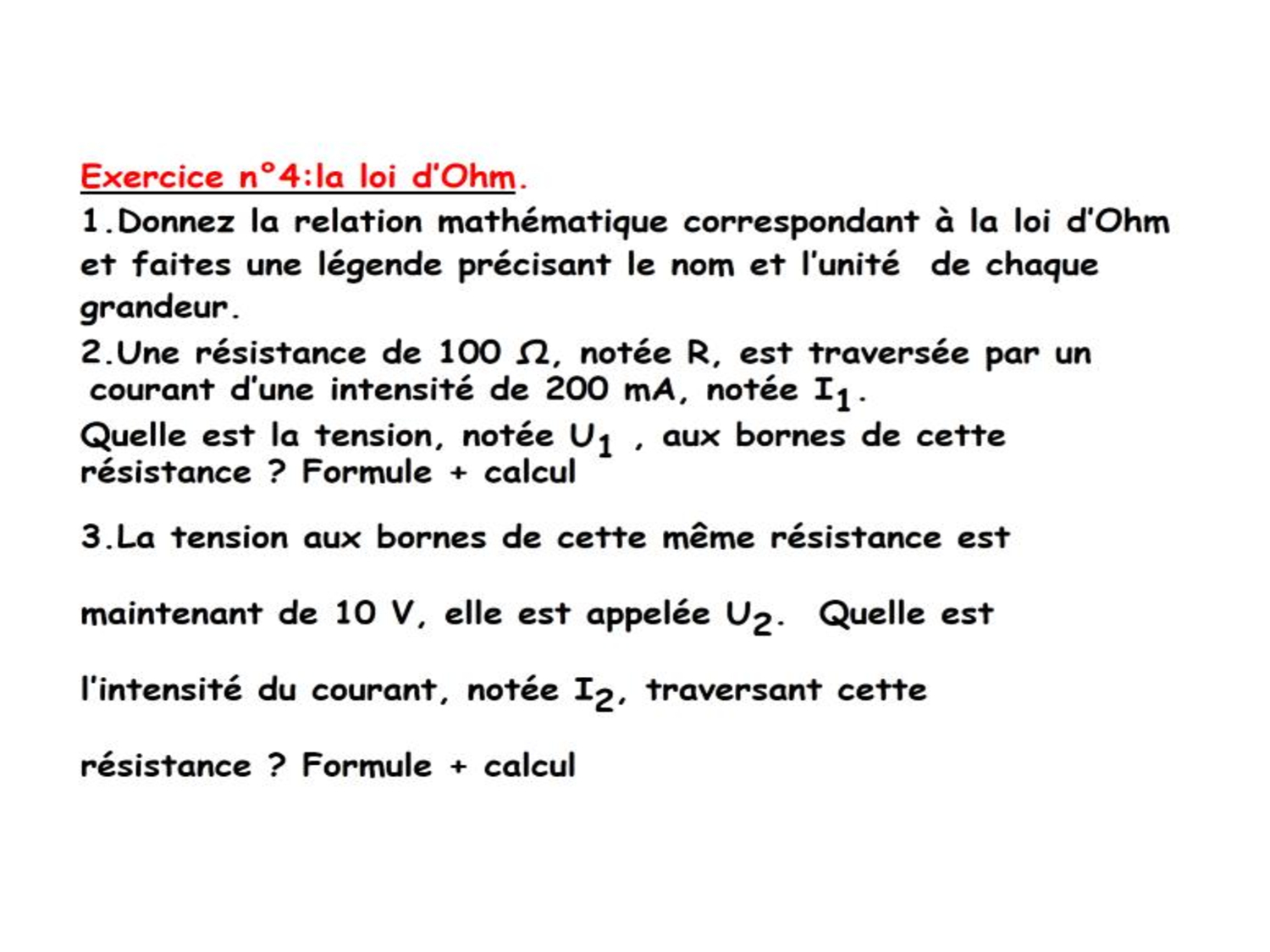 Exercice n°4:la loi d'Ohm.

1.Donnez la relation mathématique correspondant à la loi d'Ohm et faites une légende précisant le nom et l'unité de chaque grandeur.

2.Une résistance de 100 $\Omega$, notée R, est traversée par un courant d'une intensité de 200 mA, notée $I_1$.

Quelle est la tension, notée $U_1$ , aux bornes de cette résistance ? Formule + calcul

3.La tension aux bornes de cette même résistance est

maintenant de 10 V, elle est appelée $U_2$. Quelle est

l'intensité du courant, notée $I_2$, traversant cette

résistance ? Formule + calcul